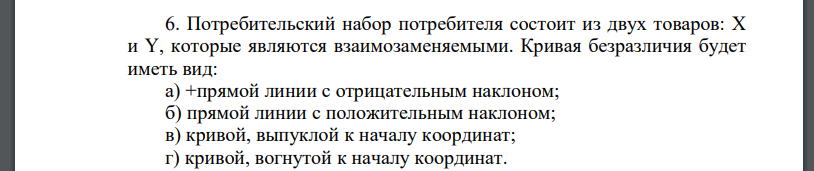 6. Потребительский набор потребителя состоит из двух товаров: X и Y, которые являются взаимозаменяемыми. Кривая безразличия будет иметь вид:
а) +прямой линии с отрицательным наклоном;
б) прямой линии с положительным наклоном;
в) кривой, выпуклой к началу координат;
г) кривой, вогнутой к началу координат.